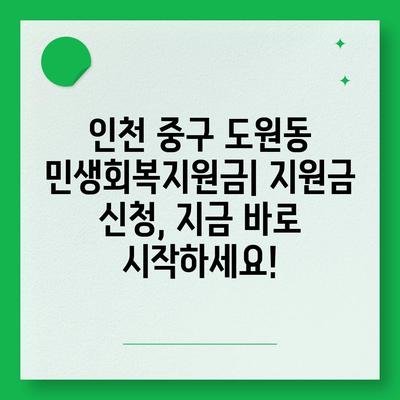 인천 중구 도원동 민생회복지원금| 지원금 신청, 지금 바로 시작하세요!